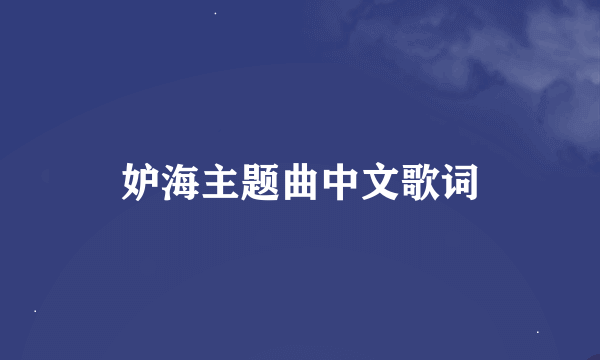 妒海主题曲中文歌词